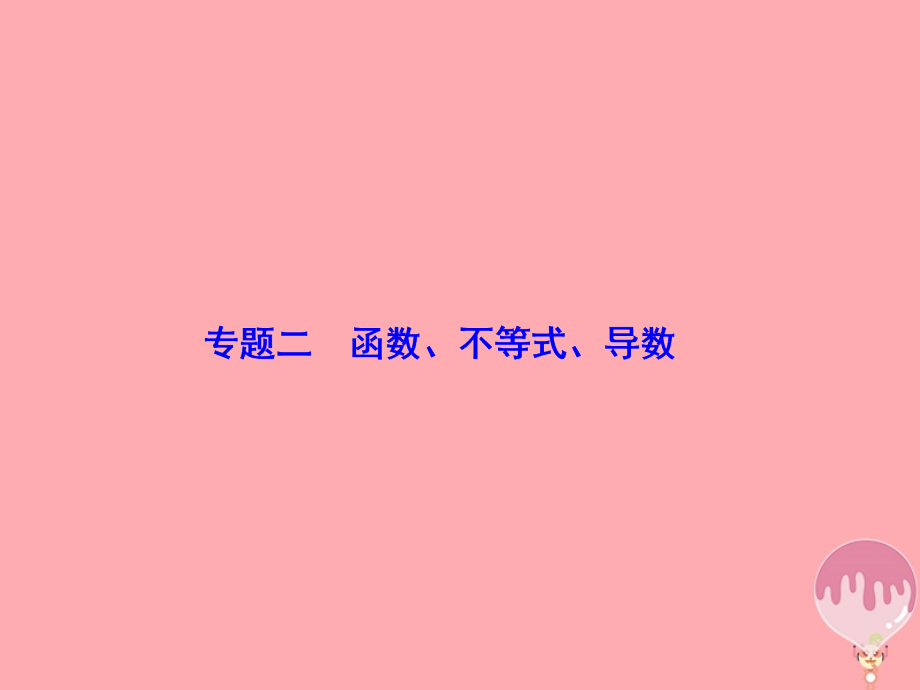 专题二　函数、不等式、导数